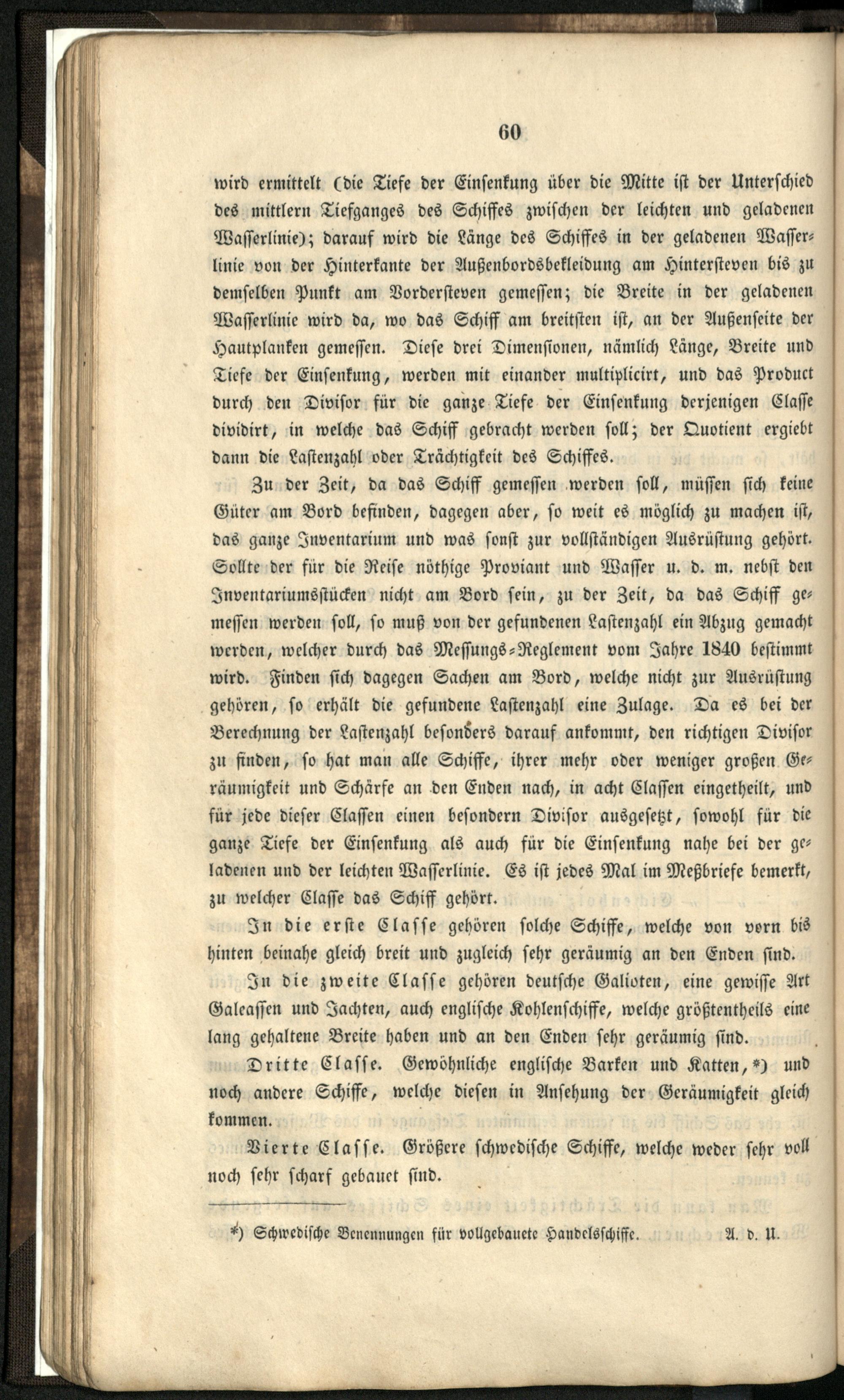 60

wird ermittelt (die Tiefe der Einsenkung über die Mitte ist der Unterschied des mittlern Tiefganges des Schiffes zwischen der leichten und geladenen Wasserlinie); darauf wird die Länge des Schiffes in der geladenen Wasserlinie von der Hinterkante der Außenbordsbekleidung am Hintersteven bis zu demselben Punkt am Vordersteven gemessen; die Breite in der geladenen Wasserlinie wird da, wo das Schiff am breitsten ist, an der Außenseite der Hautplanken gemessen. Diese drei Dimensionen, nämlich Länge, Breite und Tiefe der Einsenkung, werden mit einander multiplicirt, und das Product durch den Divisor für die ganze Tiefe der Einsenkung derjenigen Classe dividirt, in welche das Schiff gebracht werden soll; der Quotient ergiebt dann die Lastenzahl oder Trächtigkeit des Schiffes.

Zu der Zeit, da das Schiff gemessen werden soll, müssen sich keine Güter am Bord befinden, dagegen aber, so weit es möglich zu machen ist, das ganze Inventarium und was sonst zur vollständigen Ausrüstung gehört. Sollte der für die Reise nöthige Proviant und Wasser u. d. m. nebst den Inventariumsstücken nicht am Bord sein, zu der Zeit, da das Schiff gemessen werden soll, so muß von der gefundenen Lastenzahl ein Abzug gemacht werden, welcher durch das Messungs-Reglement vom Jahre 1840 bestimmt wird. Finden sich dagegen Sachen am Bord, welche nicht zur Ausrüstung gehören, so erhält die gefundene Lastenzahl eine Zulage. Da es bei der Berechnung der Lastenzahl besonders darauf ankommt, den richtigen Divisor zu finden, so hat man alle Schiffe, ihrer mehr oder weniger großen Geräumigkeit und Schärfe an den Enden nach, in acht Classen eingetheilt, und für jede dieser Classen einen besondern Divisor ausgesetzt, sowohl für die ganze Tiefe der Einsenkung als auch für die Einsenkung nahe bei der geladenen und der leichten Wasserlinie. Es ist jedes Mal im Meßbriefe bemerkt, zu welcher Classe das Schiff gehört.

In die erste Classe gehören solche Schiffe, welche von vorn bis hinten beinahe gleich breit und zugleich sehr geräumig an den Enden sind.

In die zweite Classe gehören deutsche Galioten, eine gewisse Art Galeassen und Jachten, auch englische Kohlenschiffe, welche größtentheils eine lang gehaltene Breite haben und an den Enden sehr geräumig sind.

Dritte Classe. Gewöhnliche englische Barken und Katten,*) und noch andere Schiffe, welche diesen in Ansehung der Geräumigkeit gleich kommen.

Vierte Classe. Größere schwedische Schiffe, welche weder sehr voll noch sehr scharf gebauet sind.

*) Schwedische Benennungen für vollgebauete Handelsschiffe. A. d. U.